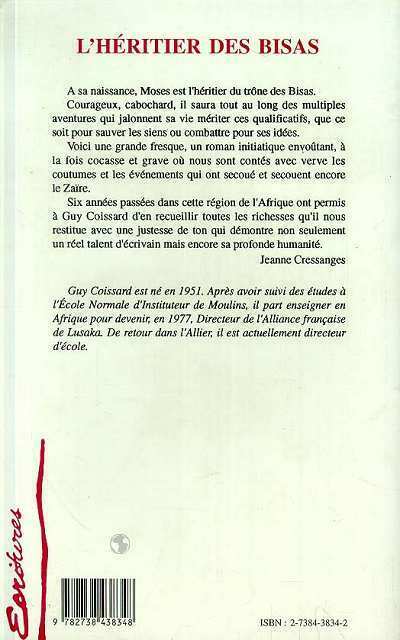 L'HÉRITIER DES BISAS

A sa naissance, Moses est l'héritier du trône des Bisas.

Courageux, cabochard, il saura tout au long des multiples aventures qui jalonnent sa vie mériter ces qualificatifs, que ce soit pour sauver les siens ou combattre pour ses idées.

Voici une grande fresque, un roman initiatique envoûtant, à la fois cocasse et grave où nous sont contés avec verve les coutumes et les événements qui ont secoué et secouent encore le Zaïre.

Six années passées dans cette région de l'Afrique ont permis à Guy Coissard d'en recueillir toutes les richesses qu'il nous restitue avec une justesse de ton qui démontre non seulement un réel talent d'écrivain mais encore sa profonde humanité.

Jeanne Cressanges

Guy Coissard est né en 1951. Après avoir suivi des études à l'École Normale d'Instituteur de Moulins, il part enseigner en Afrique pour devenir, en 1977, Directeur de l'Alliance française de Lusaka. De retour dans l'Allier, il est actuellement directeur d'école.

Ecritures

9 782738 438348

ISBN : 2-7384-3834-2